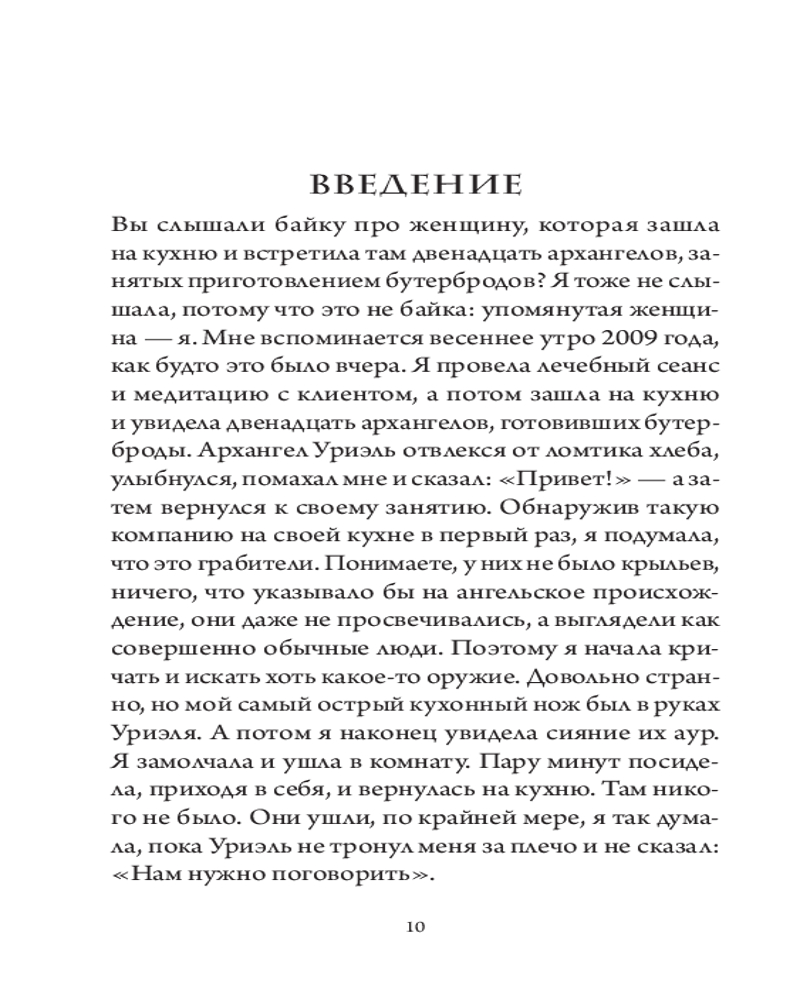 ВВЕДЕНИЕ

Вы слышали байку про женщину, которая зашла на кухню и встретила там двенадцать архангелов, занятых приготовлением бутербродов? Я тоже не слышала, потому что это не байка: упомянутая женщина — я. Мне вспоминается весеннее утро 2009 года, как будто это было вчера. Я провела лечебный сеанс и медитацию с клиентом, а потом зашла на кухню и увидела двенадцать архангелов, готовивших бутерброды. Архангел Уриэль отвлекся от ломтика хлеба, улыбнулся, помахал мне и сказал: «Привет!» — а затем вернулся к своему занятию. Обнаружив такую компанию на своей кухне в первый раз, я подумала, что это грабители. Понимаете, у них не было крыльев, ничего, что указывало бы на ангельское происхождение, они даже не просвечивались, а выглядели как совершенно обычные люди. Поэтому я начала кричать и искать хоть какое-то оружие. Довольно странно, но мой самый острый кухонный нож был в руках Уриэля. А потом я наконец увидела сияние их аур. Я замолчала и ушла в комнату. Пару минут посидела, приходя в себя, и вернулась на кухню. Там никого не было. Они ушли, по крайней мере, я так думала, пока Уриэль не тронул меня за плечо и не сказал: «Нам нужно поговорить».

10